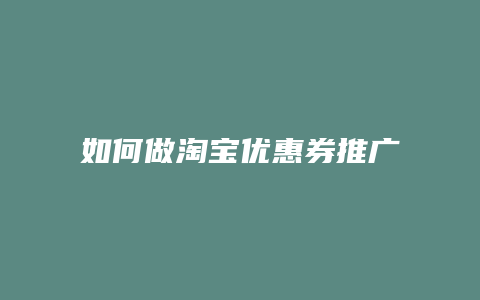 如何做淘宝优惠券推广